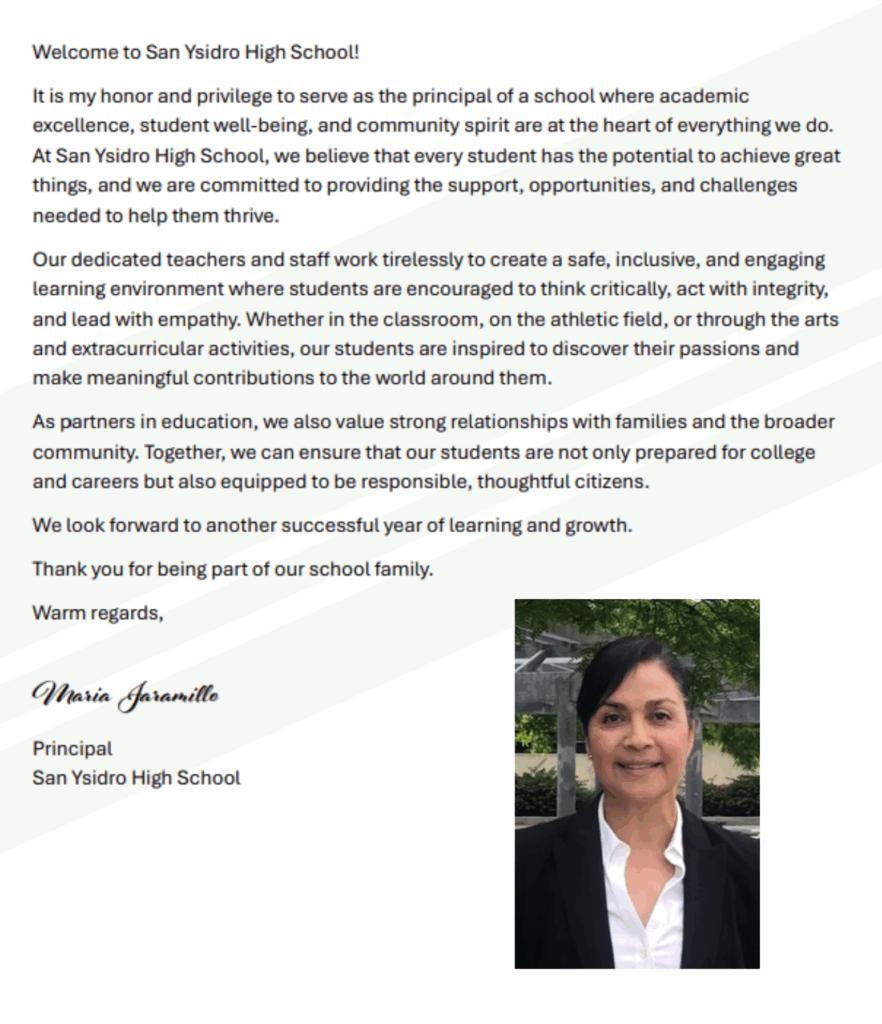 Welcome to San Ysidro High School!

It is my honor and privilege to serve as the principal of a school where academic excellence, student well-being, and community spirit are at the heart of everything we do. At San Ysidro High School, we believe that every student has the potential to achieve great things, and we are committed to providing the support, opportunities, and challenges needed to help them thrive.

Our dedicated teachers and staff work tirelessly to create a safe, inclusive, and engaging learning environment where students are encouraged to think critically, act with integrity, and lead with empathy. Whether in the classroom, on the athletic field, or through the arts and extracurricular activities, our students are inspired to discover their passions and make meaningful contributions to the world around them.

As partners in education, we also value strong relationships with families and the broader community. Together, we can ensure that our students are not only prepared for college and careers but also equipped to be responsible, thoughtful citizens.

We look forward to another successful year of learning and growth.

Thank you for being part of our school family.

Warm regards,

Maria Jaramillo

Principal
San Ysidro High School